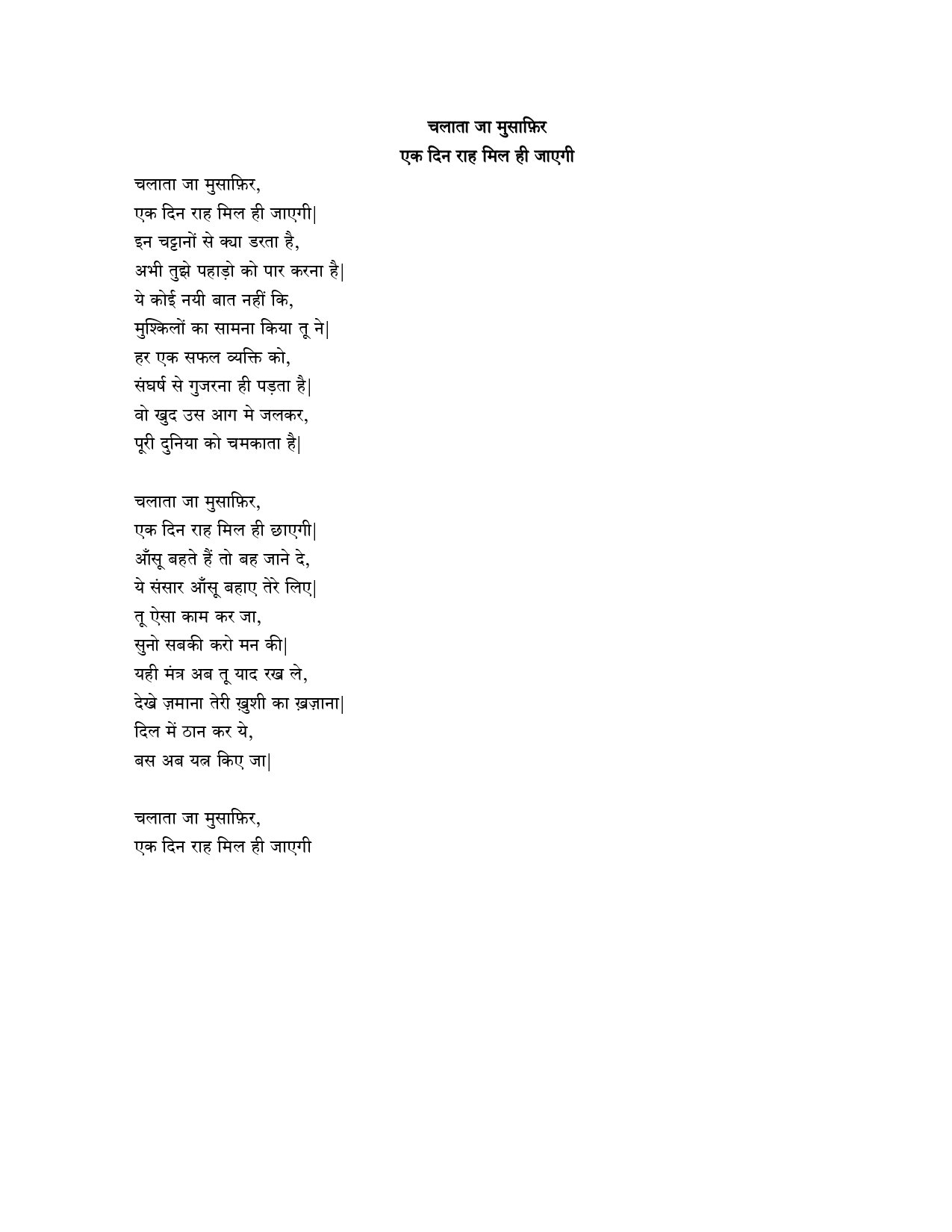 चलाता जा मुसाफ़िर
एक दिन राह मिल ही जाएगी

चलाता जा मुसाफ़िर,
एक दिन राह मिल ही जाएगी|
इन चट्टानों से क्या डरता है,
अभी तुझे पहाड़ो को पार करना है|
ये कोई नयी बात नहीं कि,
मुश्किलों का सामना किया तू ने|
हर एक सफल व्यक्ति को,
संघर्ष से गुजरना ही पड़ता है|
वो खुद उस आग मे जलकर,
पूरी दुनिया को चमकाता है|

चलाता जा मुसाफ़िर,
एक दिन राह मिल ही छाएगी|
आँसू बहते हैं तो बह जाने दे,
ये संसार आँसू बहाए तेरे लिए|
तू ऐसा काम कर जा,
सुनो सबकी करो मन की|
यही मंत्र अब तू याद रख ले,
देखे ज़माना तेरी ख़ुशी का ख़ज़ाना|
दिल में ठान कर ये,
बस अब यत्न किए जा|

चलाता जा मुसाफ़िर,
एक दिन राह मिल ही जाएगी